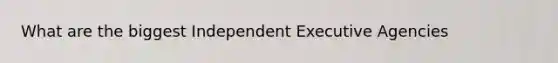 What are the biggest Independent Executive Agencies